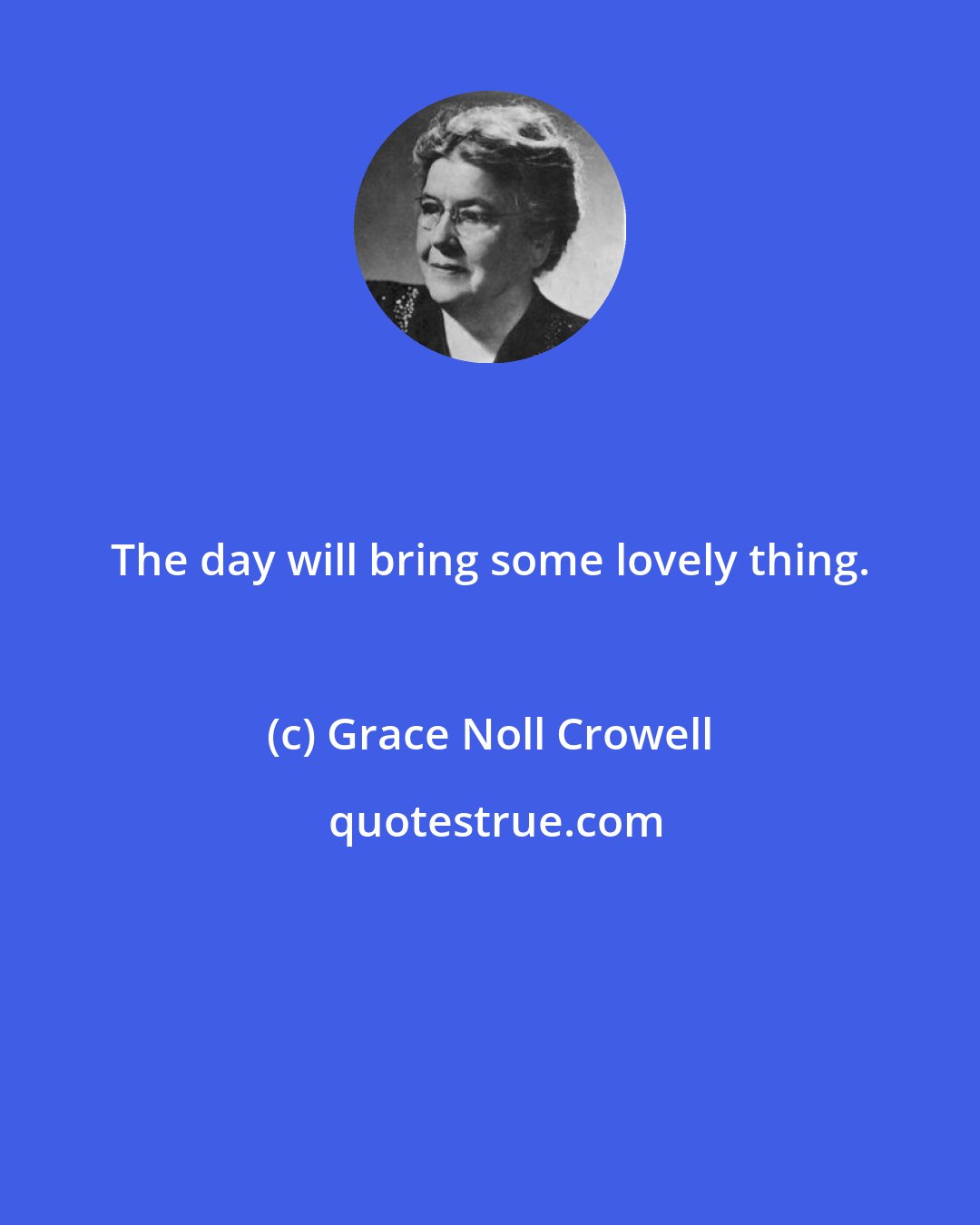 The day will bring some lovely thing.

(c) Grace Noll Crowell

quotestrue.com